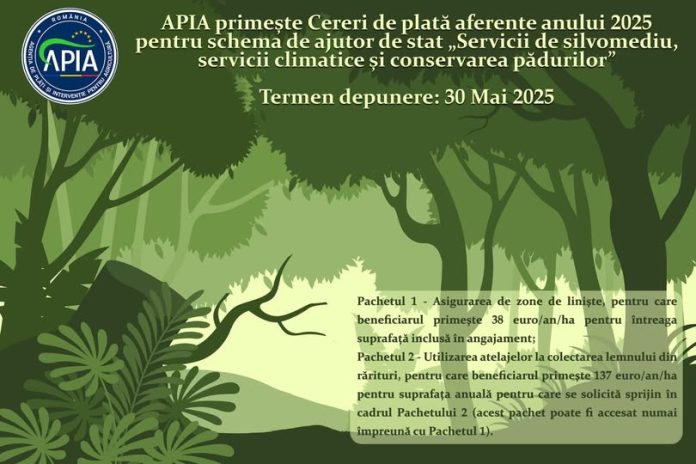 ROMÂNIA
APIA
AGENȚIA DE PLĂȚI ȘI INTERVENȚIE PENTRU AGRICULTURĂ

APIA primește Cereri de plată aferente anului 2025 pentru schema de ajutor de stat „Servicii de silvomediu, servicii climatice și conservarea pădurilor”

Termen depunere: 30 Mai 2025

Pachetul 1 - Asigurarea de zone de liniște, pentru care beneficiarul primește 38 euro/an/ha pentru întreaga suprafață inclusă în angajament;

Pachetul 2 - Utilizarea atelajelor la colectarea lemnului din rărituri, pentru care beneficiarul primește 137 euro/an/ha pentru suprafața anuală pentru care se solicită sprijin în cadrul Pachetului 2 (acest pachet poate fi accesat numai împreună cu Pachetul 1).